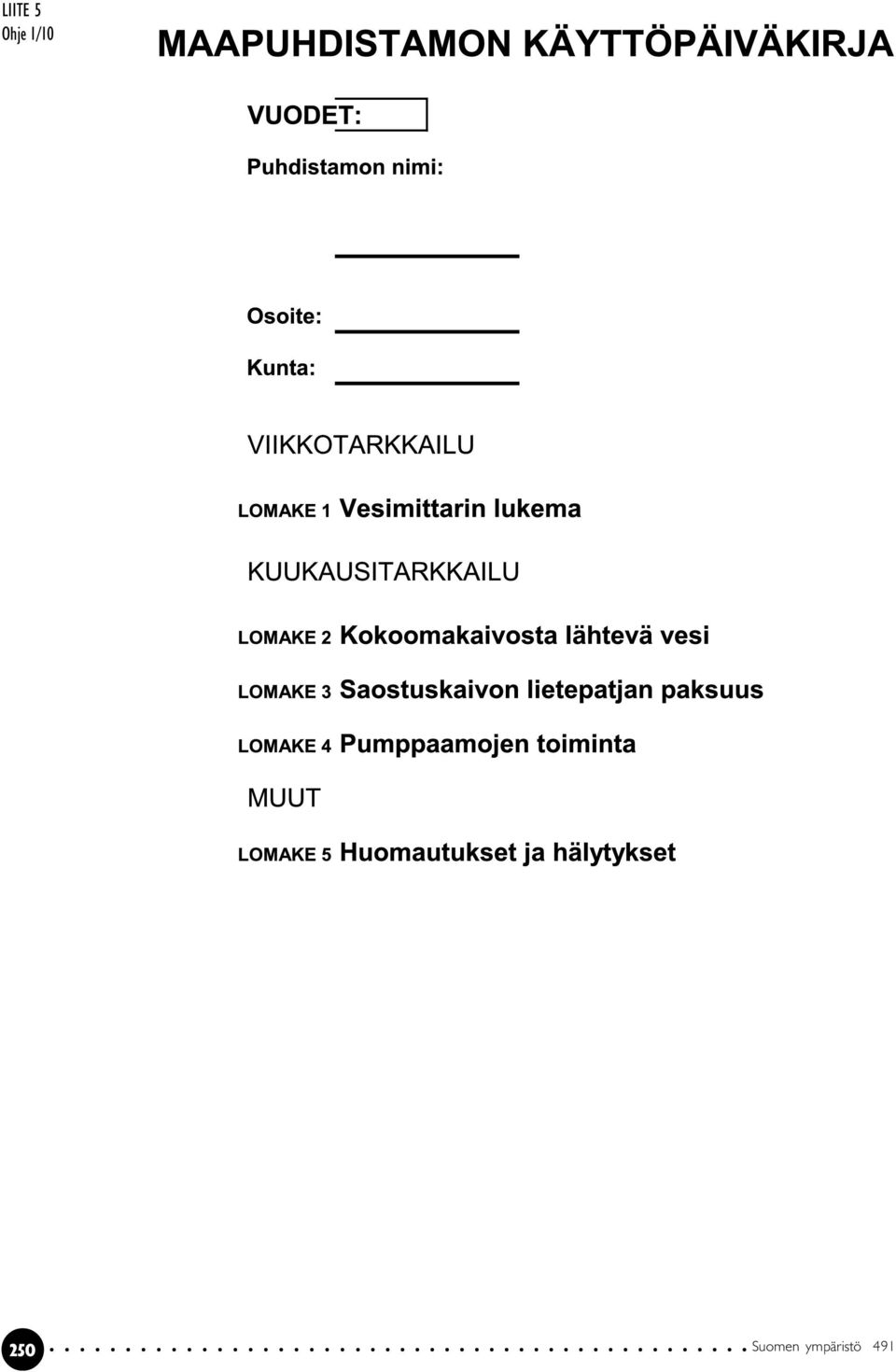 LIITE 5
Ohje 1/10

MAAPUHDISTAMON KÄYTTÖPÄIVÄKIRJA

VUODET:

Puhdistamon nimi:

Osoite:

Kunta:

VIIKKOTARKKAILU

LOMAKE 1 Vesimittarin lukema

KUUKAUSITARKKAILU

LOMAKE 2 Kokoomakaivosta lähtevä vesi

LOMAKE 3 Saostuskaivon lietepatjan paksuus

LOMAKE 4 Pumppaamojen toiminta

MUUT

LOMAKE 5 Huomautukset ja hälytykset

250 Suomen ympäristö 491